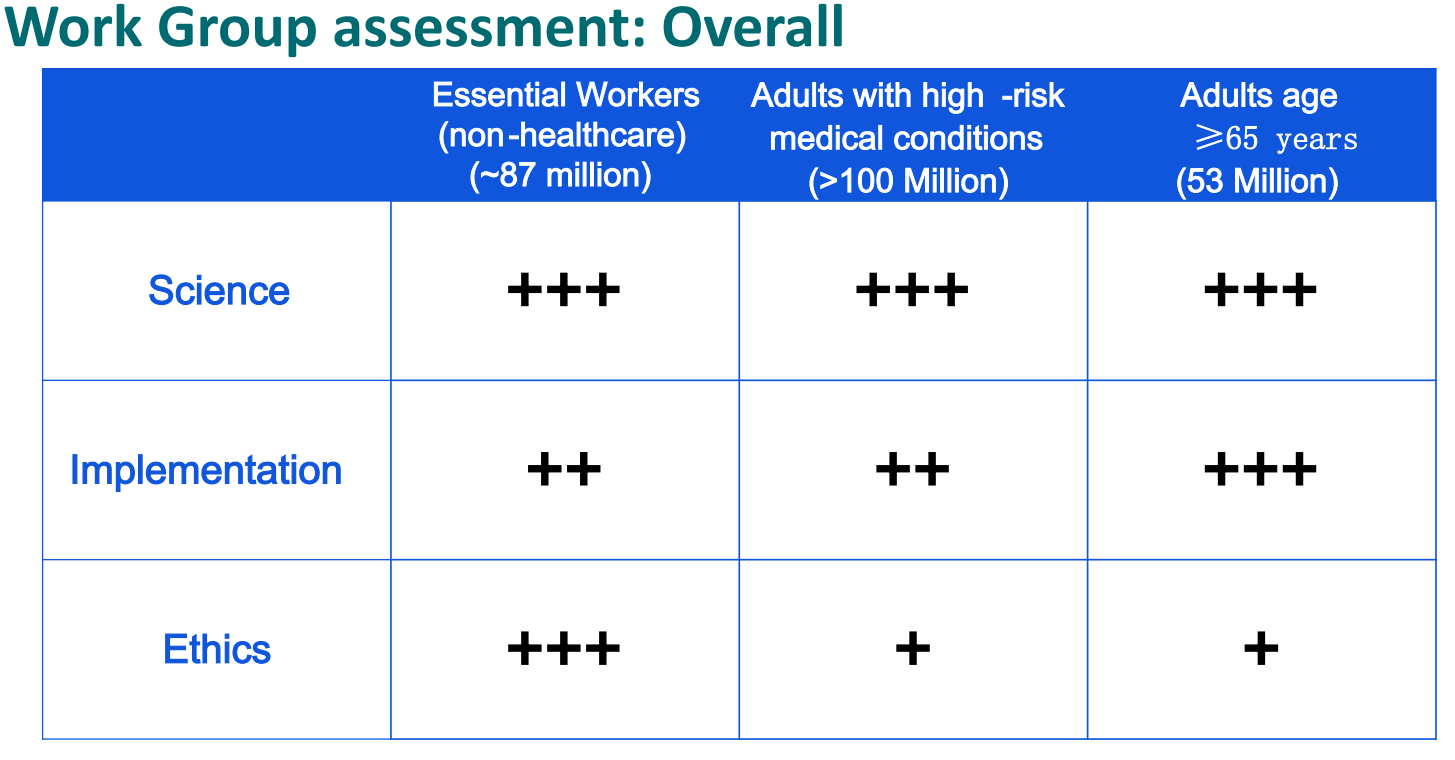 Work Group assessment: Overall

| | Essential Workers (non-healthcare) (~87 million) | Adults with high -risk medical conditions (>100 Million) | Adults age ≥65 years (53 Million) |
|---|---|---|---|
| Science | +++ | +++ | +++ |
| Implementation | ++ | ++ | +++ |
| Ethics | +++ | + | + |